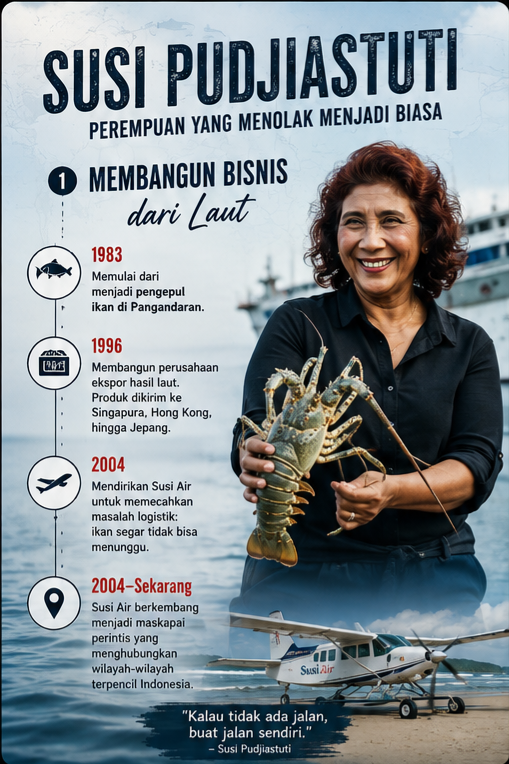 SUSI PUDJIASTUTI
PEREMPUAN YANG MENOLAK MENJADI BIASA

1 MEMBANGUN BISNIS dari Laut

1983
Memulai dari menjadi pengepul ikan di Pangandaran.

1996
Membangun perusahaan ekspor hasil laut. Produk dikirim ke Singapura, Hong Kong, hingga Jepang.

2004
Mendirikan Susi Air untuk memecahkan masalah logistik: ikan segar tidak bisa menunggu.

2004–Sekarang
Susi Air berkembang menjadi maskapai perintis yang menghubungkan wilayah-wilayah terpencil Indonesia.

Susi Air

"Kalau tidak ada jalan, buat jalan sendiri."
– Susi Pudjiastuti